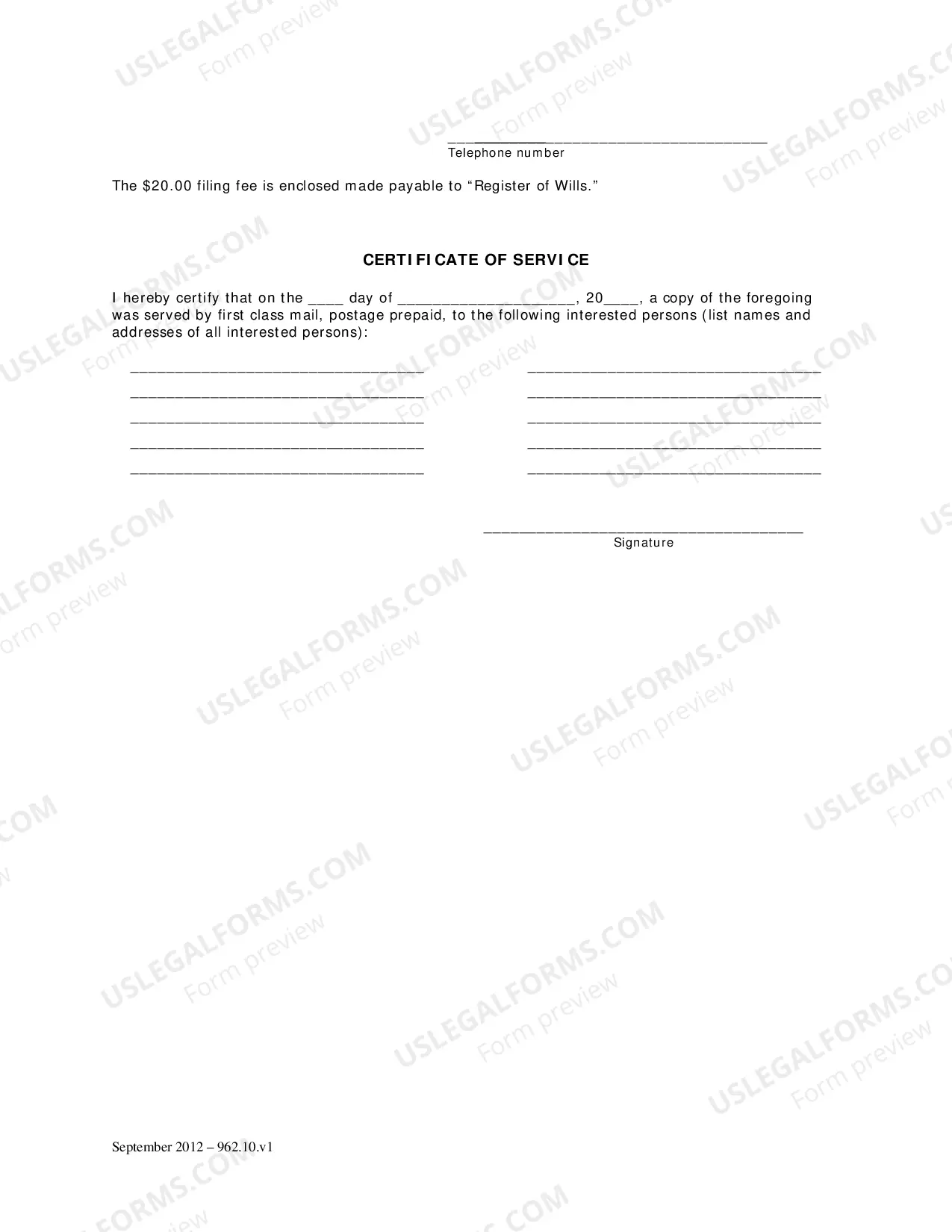 ____
Telephone number

The $20.00 filing fee is enclosed made payable to "Register of Wills."

CERTIFICATE OF SERVICE

I hereby certify that on the ____ day of ____, 20____, a copy of the foregoing was served by first class mail, postage prepaid, to the following interested persons (list names and addresses of all interested persons):

____
____
____
____
____

____
____
____
____
____

____
Signature

September 2012 – 962.10.v1

USLEGALFORMS.COM
Form preview